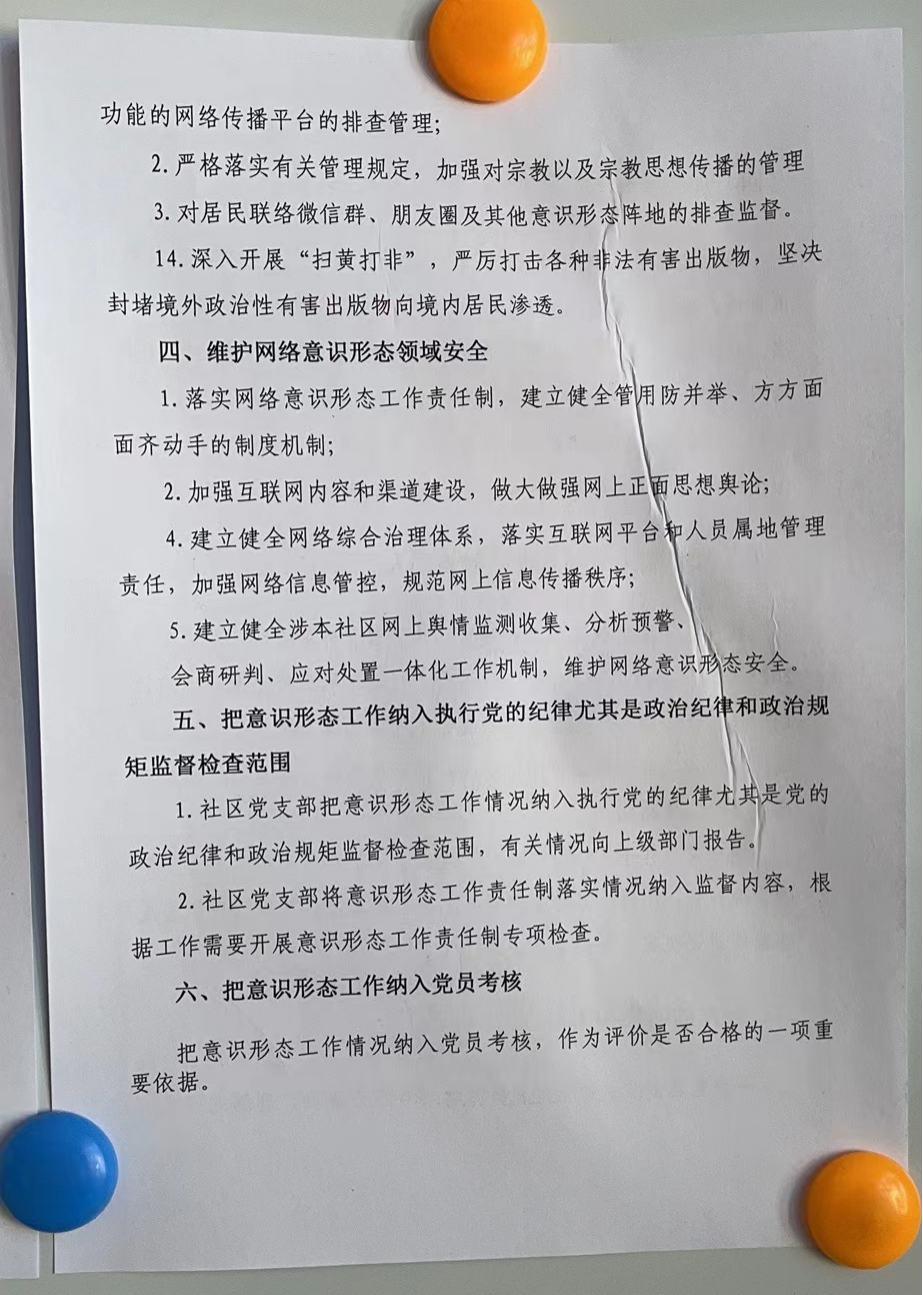 功能的网络传播平台的排查管理;

2. 严格落实有关管理规定，加强对宗教以及宗教思想传播的管理

3. 对居民联络微信群、朋友圈及其他意识形态阵地的排查监督。

14. 深入开展“扫黄打非”，严厉打击各种非法有害出版物，坚决封堵境外政治性有害出版物向境内居民渗透。

四、维护网络意识形态领域安全

1. 落实网络意识形态工作责任制，建立健全管用防并举、方方面面齐动手的制度机制;

2. 加强互联网内容和渠道建设，做大做强网上正面思想舆论;

4. 建立健全网络综合治理体系，落实互联网平台和人员属地管理责任，加强网络信息管控，规范网上信息传播秩序;

5. 建立健全涉本社区网上舆情监测收集、分析预警、

会商研判、应对处置一体化工作机制，维护网络意识形态安全。

五、把意识形态工作纳入执行党的纪律尤其是政治纪律和政治规矩监督检查范围

1. 社区党支部把意识形态工作情况纳入执行党的纪律尤其是党的政治纪律和政治规矩监督检查范围，有关情况向上级部门报告。

2. 社区党支部将意识形态工作责任制落实情况纳入监督内容，根据工作需要开展意识形态工作责任制专项检查。

六、把意识形态工作纳入党员考核

把意识形态工作情况纳入党员考核，作为评价是否合格的一项重要依据。